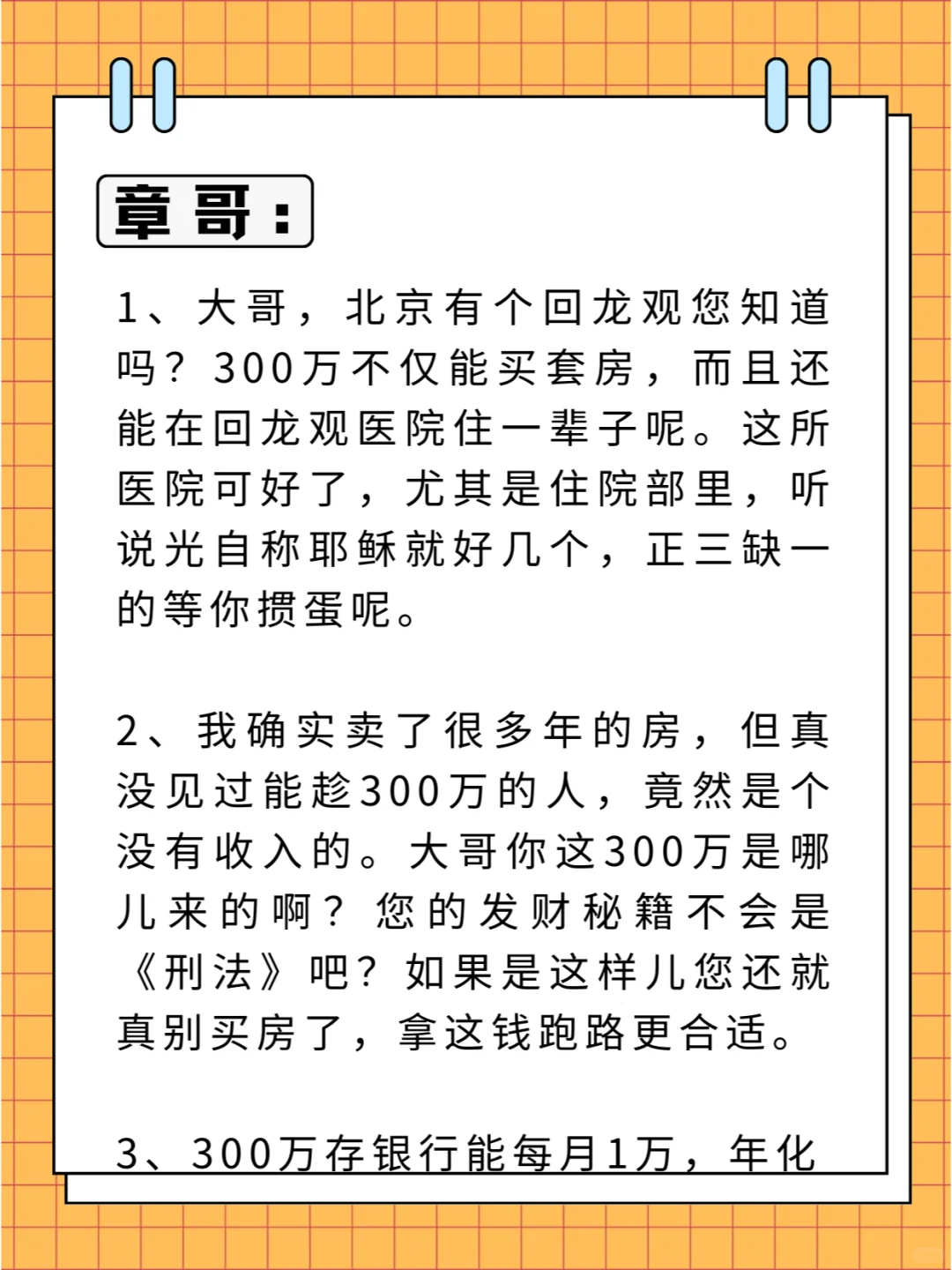 章哥：

1、大哥，北京有个回龙观您知道吗？300万不仅能买套房，而且还能在回龙观医院住一辈子呢。这所医院可好了，尤其是住院部里，听说光自称耶稣就好几个，正三缺一的等你掼蛋呢。

2、我确实卖了很多年的房，但真没见过能趁300万的人，竟然是个没有收入的。大哥你这300万是哪儿来的啊？您的发财秘籍不会是《刑法》吧？如果是这样儿您还就真别买房了，拿这钱跑路更合适。

3、300万存银行能每月1万，年化